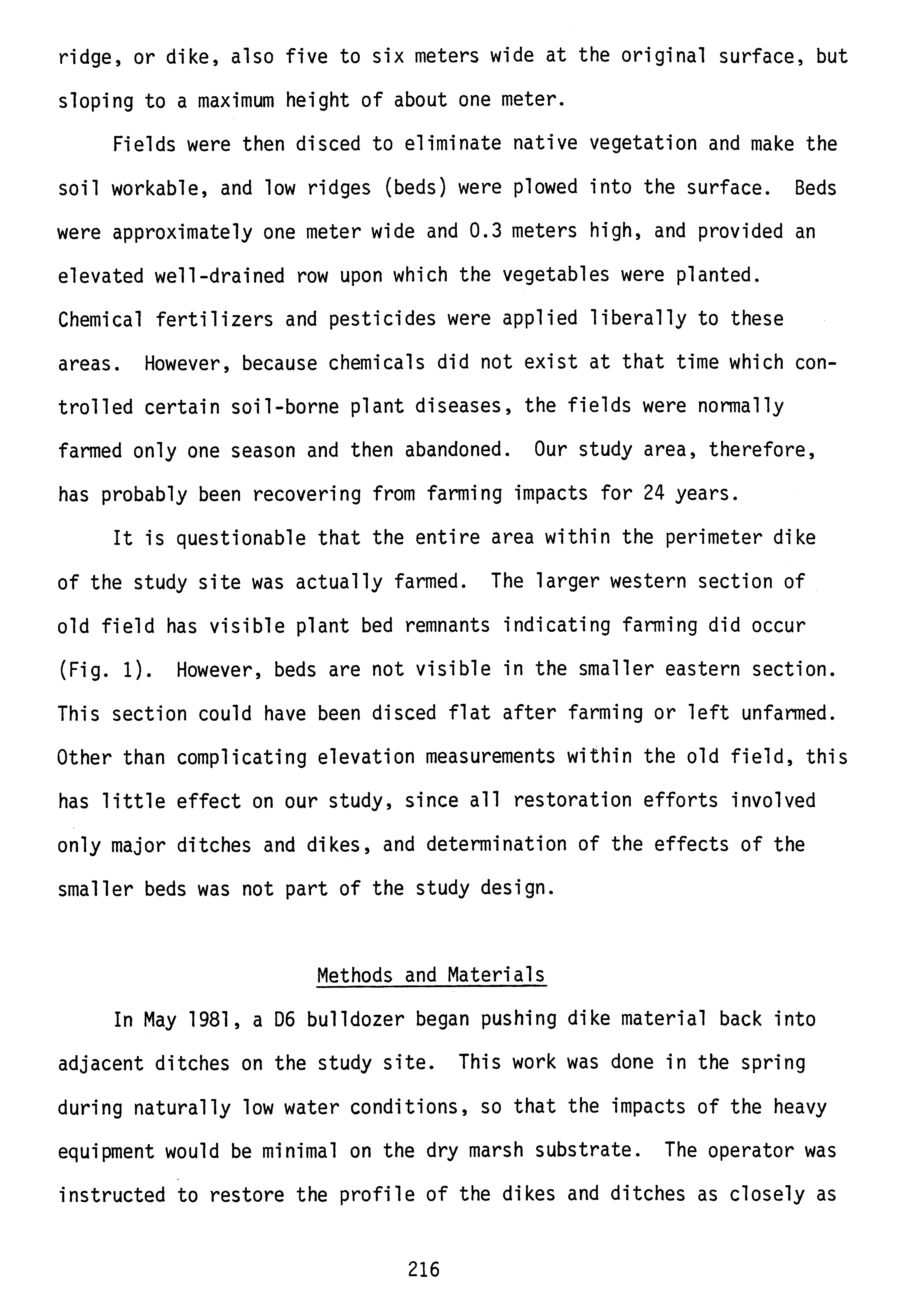 ridge, or dike, also five to six meters wide at the original surface, but sloping to a maximum height of about one meter.

Fields were then disced to eliminate native vegetation and make the soil workable, and low ridges (beds) were plowed into the surface. Beds were approximately one meter wide and 0.3 meters high, and provided an elevated well-drained row upon which the vegetables were planted. Chemical fertilizers and pesticides were applied liberally to these areas. However, because chemicals did not exist at that time which controlled certain soil-borne plant diseases, the fields were normally farmed only one season and then abandoned. Our study area, therefore, has probably been recovering from farming impacts for 24 years.

It is questionable that the entire area within the perimeter dike of the study site was actually farmed. The larger western section of old field has visible plant bed remnants indicating farming did occur (Fig. 1). However, beds are not visible in the smaller eastern section. This section could have been disced flat after farming or left unfarmed. Other than complicating elevation measurements within the old field, this has little effect on our study, since all restoration efforts involved only major ditches and dikes, and determination of the effects of the smaller beds was not part of the study design.

Methods and Materials

In May 1981, a D6 bulldozer began pushing dike material back into adjacent ditches on the study site. This work was done in the spring during naturally low water conditions, so that the impacts of the heavy equipment would be minimal on the dry marsh substrate. The operator was instructed to restore the profile of the dikes and ditches as closely as

216